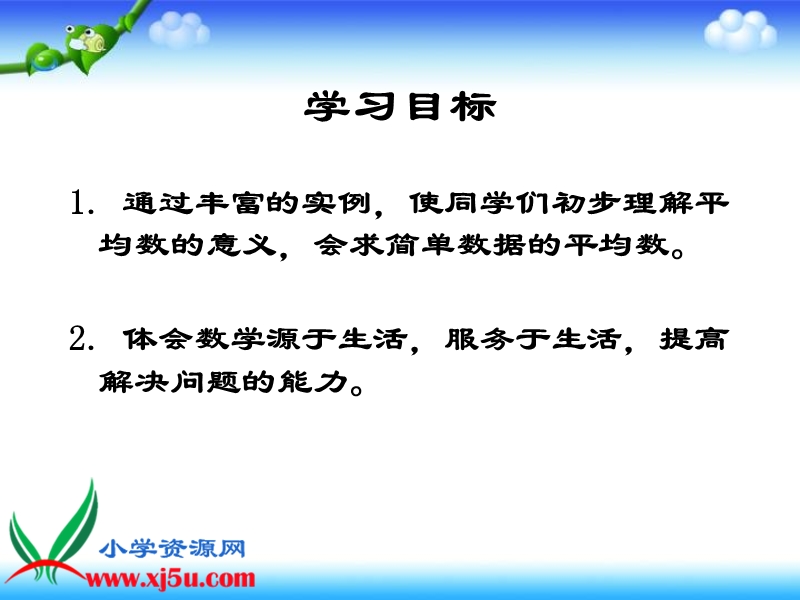 学习目标

1. 通过丰富的实例，使同学们初步理解平均数的意义，会求简单数据的平均数。

2. 体会数学源于生活，服务于生活，提高解决问题的能力。

小学资源网
www.xj5u.com